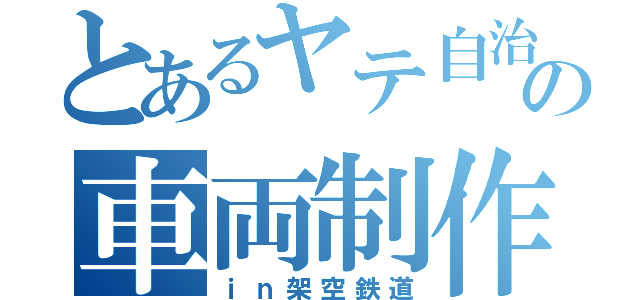 とあるヤテ自治の
車両制作
ｉｎ架空鉄道